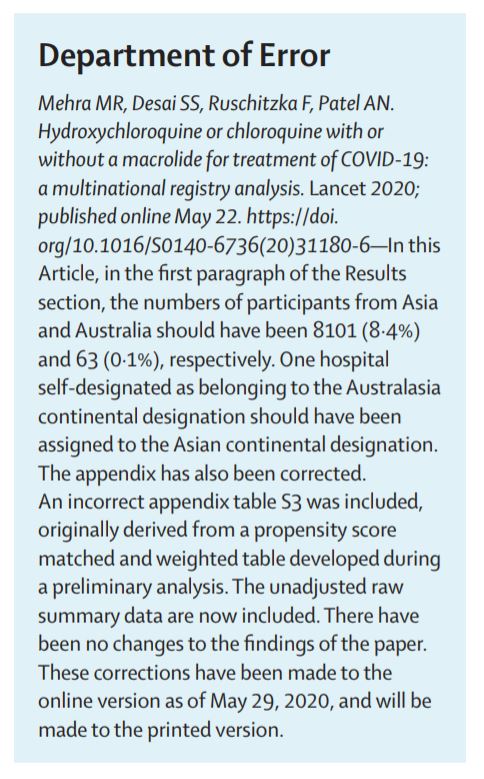 Department of Error

Mehra MR, Desai SS, Ruschitzka F, Patel AN. Hydroxychloroquine or chloroquine with or without a macrolide for treatment of COVID-19: a multinational registry analysis. Lancet 2020; published online May 22. https://doi.org/10.1016/S0140-6736(20)31180-6—In this Article, in the first paragraph of the Results section, the numbers of participants from Asia and Australia should have been 8101 (8·4%) and 63 (0·1%), respectively. One hospital self-designated as belonging to the Australasia continental designation should have been assigned to the Asian continental designation. The appendix has also been corrected.
An incorrect appendix table S3 was included, originally derived from a propensity score matched and weighted table developed during a preliminary analysis. The unadjusted raw summary data are now included. There have been no changes to the findings of the paper. These corrections have been made to the online version as of May 29, 2020, and will be made to the printed version.